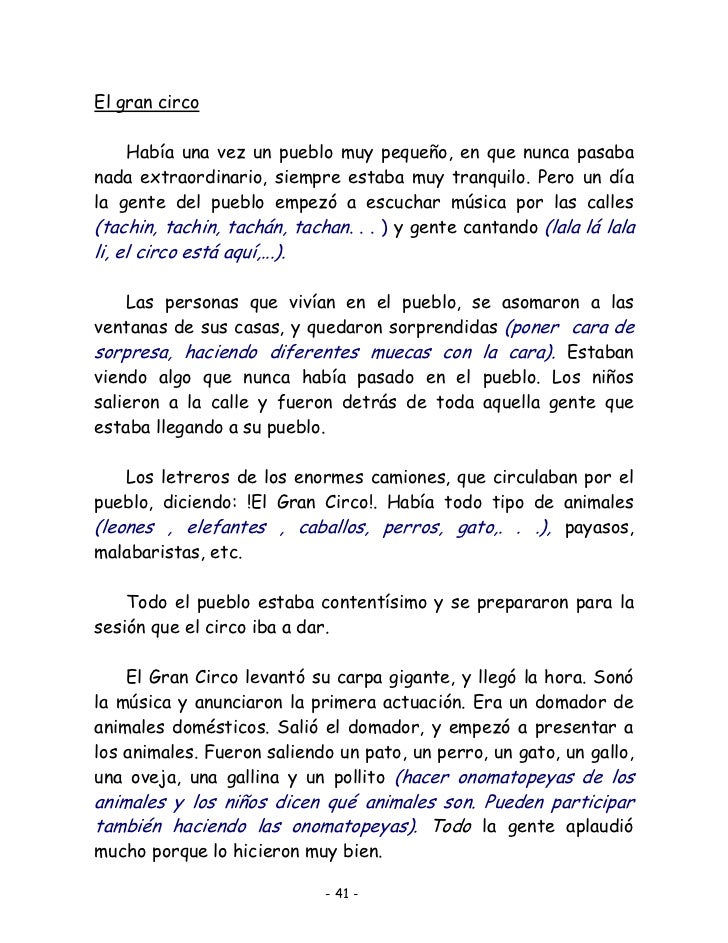 El gran circo

Había una vez un pueblo muy pequeño, en que nunca pasaba nada extraordinario, siempre estaba muy tranquilo. Pero un día la gente del pueblo empezó a escuchar música por las calles (tachin, tachin, tachán, tachan. . . ) y gente cantando (lala lá lala li, el circo está aquí,...).

Las personas que vivían en el pueblo, se asomaron a las ventanas de sus casas, y quedaron sorprendidas (poner cara de sorpresa, haciendo diferentes muecas con la cara). Estaban viendo algo que nunca había pasado en el pueblo. Los niños salieron a la calle y fueron detrás de toda aquella gente que estaba llegando a su pueblo.

Los letreros de los enormes camiones, que circulaban por el pueblo, diciendo: !El Gran Circo!. Había todo tipo de animales (leones , elefantes , caballos, perros, gato,. . .), payasos, malabaristas, etc.

Todo el pueblo estaba contentísimo y se prepararon para la sesión que el circo iba a dar.

El Gran Circo levantó su carpa gigante, y llegó la hora. Sonó la música y anunciaron la primera actuación. Era un domador de animales domésticos. Salió el domador, y empezó a presentar a los animales. Fueron saliendo un pato, un perro, un gato, un gallo, una oveja, una gallina y un pollito (hacer onomatopeyas de los animales y los niños dicen qué animales son. Pueden participar también haciendo las onomatopeyas). Todo la gente aplaudió mucho porque lo hicieron muy bien.

- 41 -